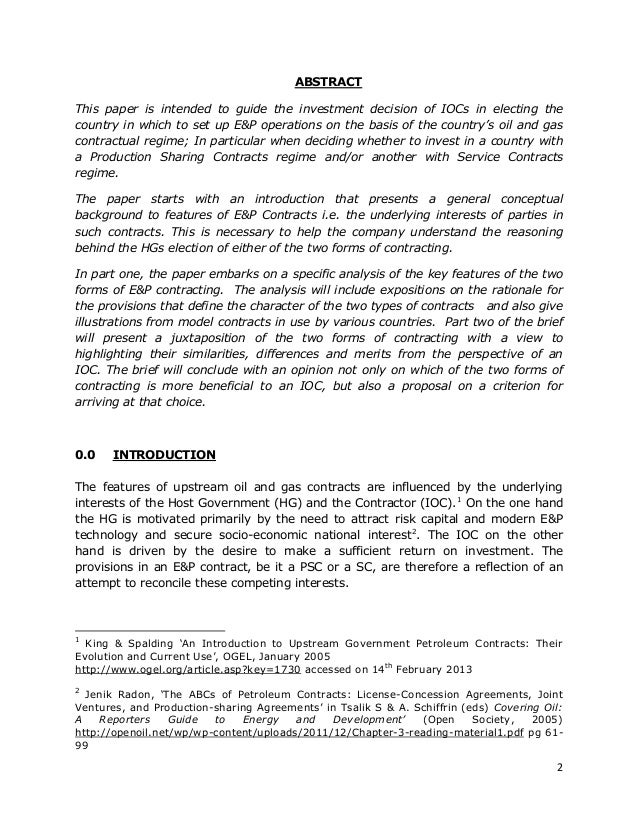 ABSTRACT

This paper is intended to guide the investment decision of IOCs in electing the country in which to set up E&P operations on the basis of the country's oil and gas contractual regime; In particular when deciding whether to invest in a country with a Production Sharing Contracts regime and/or another with Service Contracts regime.

The paper starts with an introduction that presents a general conceptual background to features of E&P Contracts i.e. the underlying interests of parties in such contracts. This is necessary to help the company understand the reasoning behind the HGs election of either of the two forms of contracting.

In part one, the paper embarks on a specific analysis of the key features of the two forms of E&P contracting. The analysis will include expositions on the rationale for the provisions that define the character of the two types of contracts and also give illustrations from model contracts in use by various countries. Part two of the brief will present a juxtaposition of the two forms of contracting with a view to highlighting their similarities, differences and merits from the perspective of an IOC. The brief will conclude with an opinion not only on which of the two forms of contracting is more beneficial to an IOC, but also a proposal on a criterion for arriving at that choice.

0.0 INTRODUCTION

The features of upstream oil and gas contracts are influenced by the underlying interests of the Host Government (HG) and the Contractor (IOC).$^1$ On the one hand the HG is motivated primarily by the need to attract risk capital and modern E&P technology and secure socio-economic national interest$^2$. The IOC on the other hand is driven by the desire to make a sufficient return on investment. The provisions in an E&P contract, be it a PSC or a SC, are therefore a reflection of an attempt to reconcile these competing interests.

$^1$ King & Spalding 'An Introduction to Upstream Government Petroleum Contracts: Their Evolution and Current Use', OGEL, January 2005 http://www.ogel.org/article.asp?key=1730 accessed on 14$^{th}$ February 2013

$^2$ Jenik Radon, 'The ABCs of Petroleum Contracts: License-Concession Agreements, Joint Ventures, and Production-sharing Agreements' in Tsalik S & A. Schiffrin (eds) Covering Oil: A Reporters Guide to Energy and Development' (Open Society, 2005) http://openoil.net/wp/wp-content/uploads/2011/12/Chapter-3-reading-material1.pdf pg 61-99

2